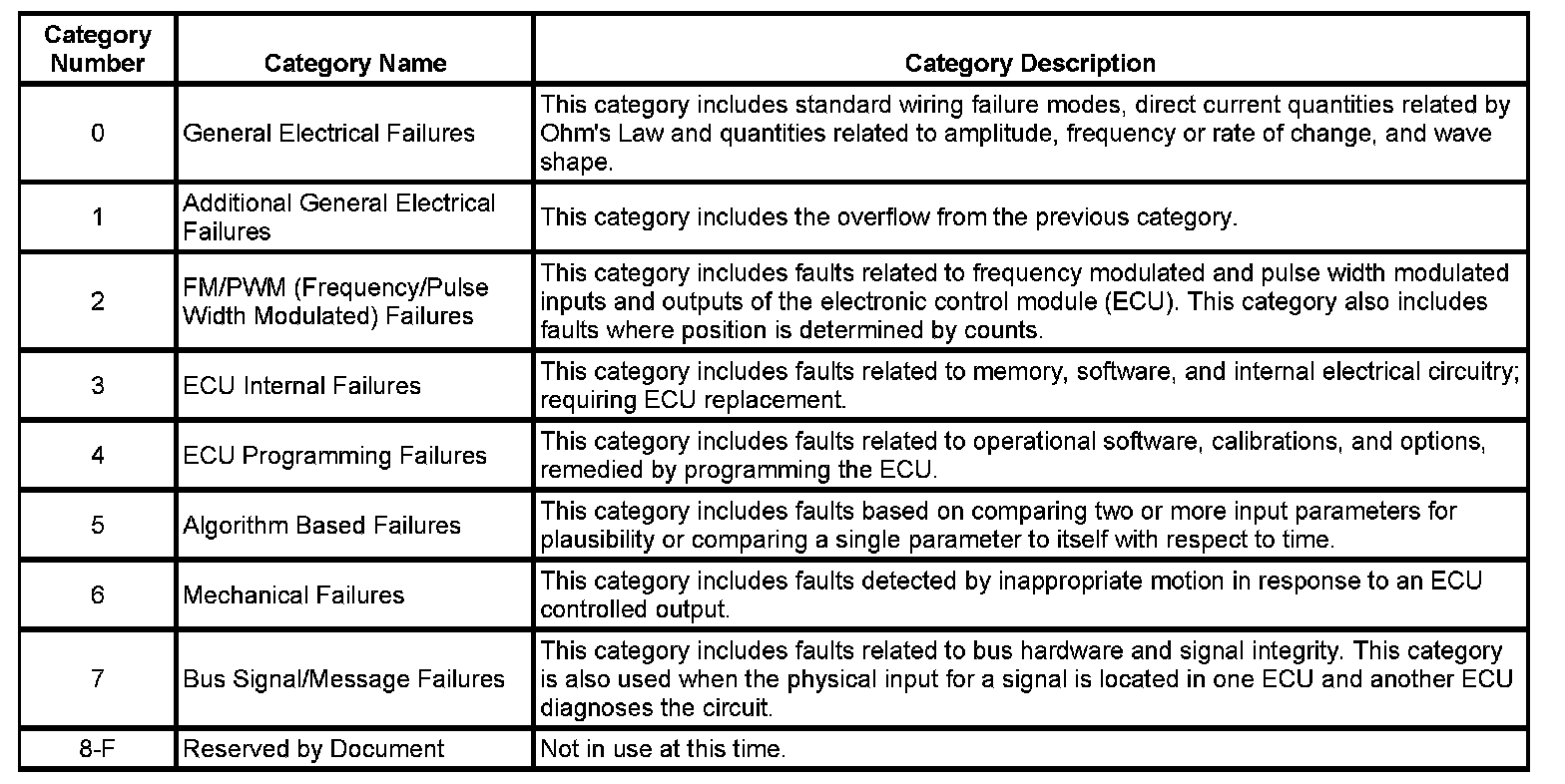 | Category Number | Category Name | Category Description |
|---|---|---|
| 0 | General Electrical Failures | This category includes standard wiring failure modes, direct current quantities related by Ohm's Law and quantities related to amplitude, frequency or rate of change, and wave shape. |
| 1 | Additional General Electrical Failures | This category includes the overflow from the previous category. |
| 2 | FM/PWM (Frequency/Pulse Width Modulated) Failures | This category includes faults related to frequency modulated and pulse width modulated inputs and outputs of the electronic control module (ECU). This category also includes faults where position is determined by counts. |
| 3 | ECU Internal Failures | This category includes faults related to memory, software, and internal electrical circuitry; requiring ECU replacement. |
| 4 | ECU Programming Failures | This category includes faults related to operational software, calibrations, and options, remedied by programming the ECU. |
| 5 | Algorithm Based Failures | This category includes faults based on comparing two or more input parameters for plausibility or comparing a single parameter to itself with respect to time. |
| 6 | Mechanical Failures | This category includes faults detected by inappropriate motion in response to an ECU controlled output. |
| 7 | Bus Signal/Message Failures | This category includes faults related to bus hardware and signal integrity. This category is also used when the physical input for a signal is located in one ECU and another ECU diagnoses the circuit. |
| 8-F | Reserved by Document | Not in use at this time. |